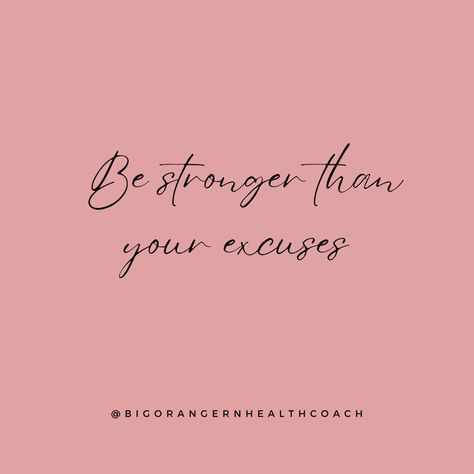 Be stronger than your excuses

@BIGORANGERNHEALTHCOACH